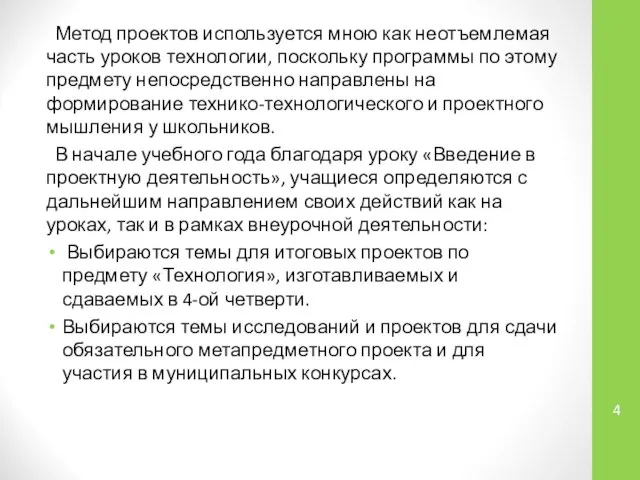 Метод проектов используется мною как неотъемлемая часть уроков технологии, поскольку программы по этому предмету непосредственно направлены на формирование технико-технологического и проектного мышления у школьников.

В начале учебного года благодаря уроку «Введение в проектную деятельность», учащиеся определяются с дальнейшим направлением своих действий как на уроках, так и в рамках внеурочной деятельности:

• Выбираются темы для итоговых проектов по предмету «Технология», изготавливаемых и сдаваемых в 4-ой четверти.
• Выбираются темы исследований и проектов для сдачи обязательного метапредметного проекта и для участия в муниципальных конкурсах.

4